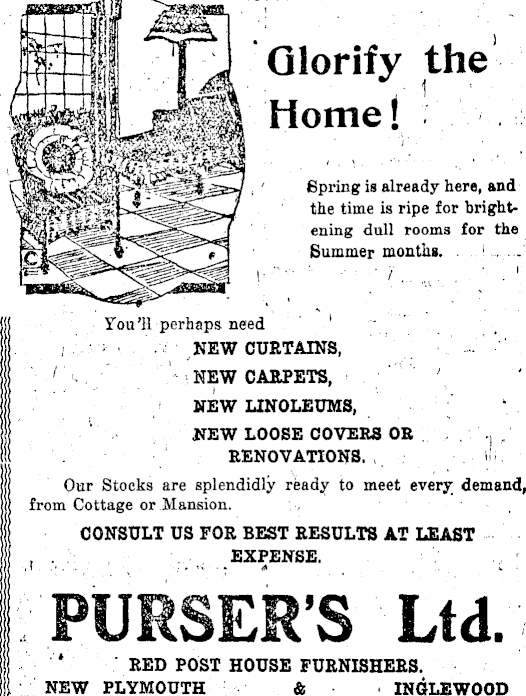 Glorify the Home!

Spring is already here, and the time is ripe for brightening dull rooms for the Summer months.

You'll perhaps need

NEW CURTAINS,

NEW CARPETS,

NEW LINOLEUMS,

NEW LOOSE COVERS OR RENOVATIONS.

Our Stocks are splendidly ready to meet every demand, from Cottage or Mansion.

CONSULT US FOR BEST RESULTS AT LEAST EXPENSE.

PURSER'S Ltd.

RED POST HOUSE FURNISHERS.

NEW PLYMOUTH & INGLEWOOD